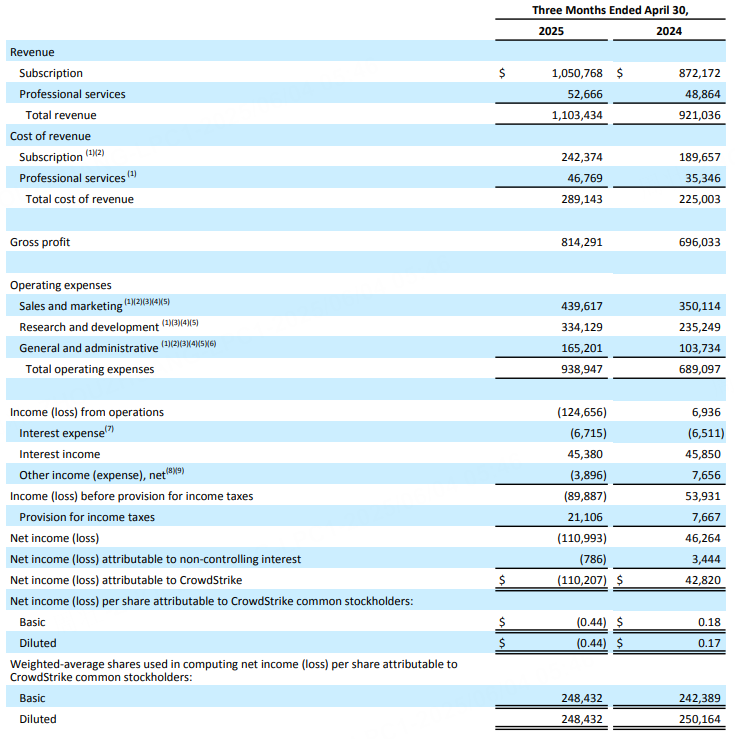 | | Three Months Ended April 30, | |
|---|---|---|
| | 2025 | 2024 |
| Revenue | | |
| Subscription | $ 1,050,768 | $ 872,172 |
| Professional services | 52,666 | 48,864 |
| Total revenue | 1,103,434 | 921,036 |
| Cost of revenue | | |
| Subscription $^{(1)(2)}$ | 242,374 | 189,657 |
| Professional services $^{(1)}$ | 46,769 | 35,346 |
| Total cost of revenue | 289,143 | 225,003 |
| | | |
| Gross profit | 814,291 | 696,033 |
| | | |
| Operating expenses | | |
| Sales and marketing $^{(1)(2)(3)(4)(5)}$ | 439,617 | 350,114 |
| Research and development $^{(1)(3)(4)(5)}$ | 334,129 | 235,249 |
| General and administrative $^{(1)(2)(3)(4)(5)(6)}$ | 165,201 | 103,734 |
| Total operating expenses | 938,947 | 689,097 |
| | | |
| Income (loss) from operations | (124,656) | 6,936 |
| Interest expense$^{(7)}$ | (6,715) | (6,511) |
| Interest income | 45,380 | 45,850 |
| Other income (expense), net$^{(8)(9)}$ | (3,896) | 7,656 |
| Income (loss) before provision for income taxes | (89,887) | 53,931 |
| Provision for income taxes | 21,106 | 7,667 |
| Net income (loss) | (110,993) | 46,264 |
| Net income (loss) attributable to non-controlling interest | (786) | 3,444 |
| Net income (loss) attributable to CrowdStrike | $ (110,207) | $ 42,820 |
| Net income (loss) per share attributable to CrowdStrike common stockholders: | | |
| Basic | $ (0.44) | $ 0.18 |
| Diluted | $ (0.44) | $ 0.17 |
| Weighted-average shares used in computing net income (loss) per share attributable to CrowdStrike common stockholders: | | |
| Basic | 248,432 | 242,389 |
| Diluted | 248,432 | 250,164 |